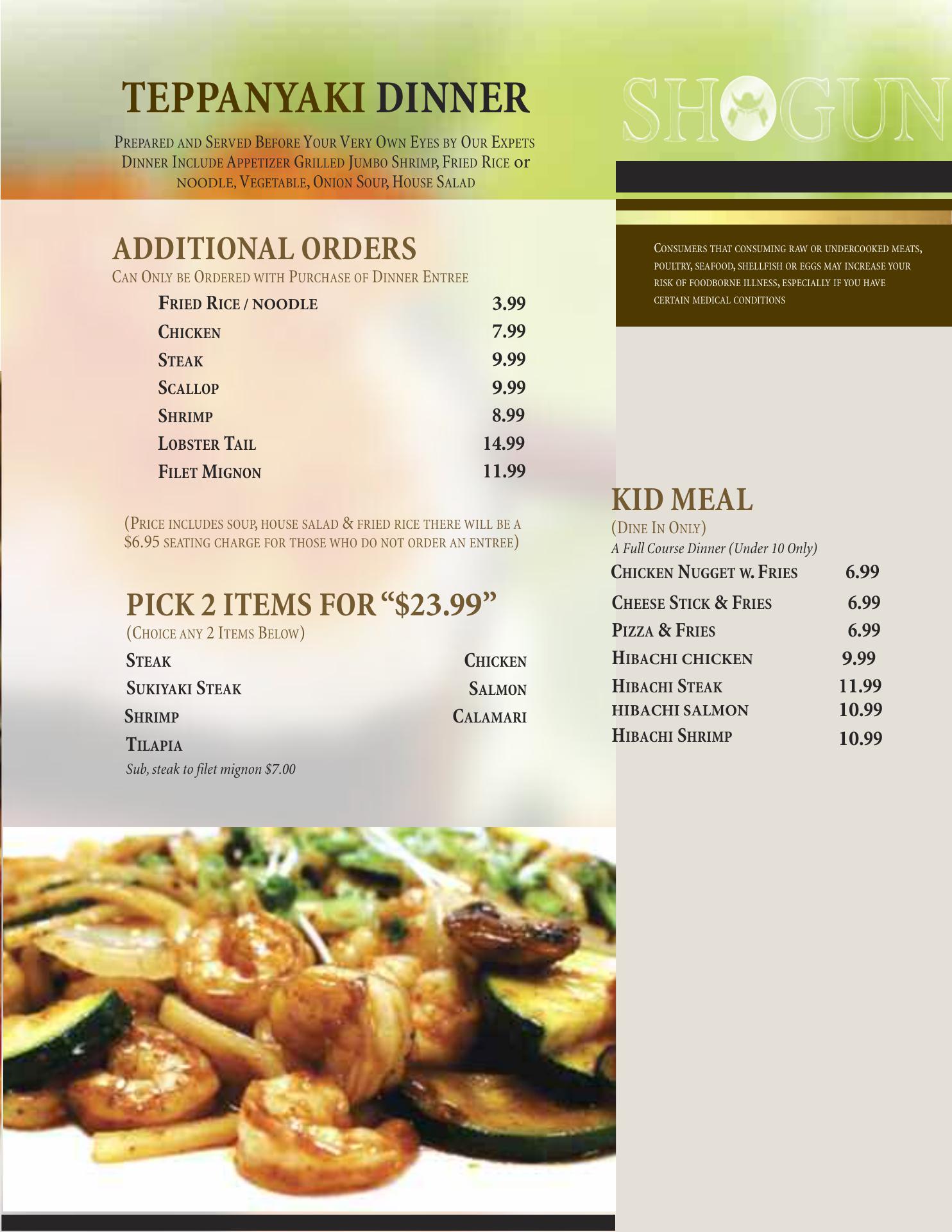 TEPPANYAKI DINNER

Prepared and Served Before Your Very Own Eyes by Our Expets Dinner Include Appetizer Grilled Jumbo Shrimp, Fried Rice or noodle, Vegetable, Onion Soup, House Salad

ADDITIONAL ORDERS
Can Only be Ordered with Purchase of Dinner Entree

| | |
|---|---|
| Fried Rice / noodle | 3.99 |
| Chicken | 7.99 |
| Steak | 9.99 |
| Scallop | 9.99 |
| Shrimp | 8.99 |
| Lobster Tail | 14.99 |
| Filet Mignon | 11.99 |

(Price includes soup, house salad & fried rice there will be a $6.95 seating charge for those who do not order an entree)

PICK 2 ITEMS FOR "$23.99"
(Choice any 2 Items Below)

Steak
Sukiyaki Steak
Shrimp
Tilapia
Chicken
Salmon
Calamari
Sub, steak to filet mignon $7.00

SHOGUN

Consumers that consuming raw or undercooked meats, poultry, seafood, shellfish or eggs may increase your risk of foodborne illness, especially if you have certain medical conditions

KID MEAL
(Dine In Only)
A Full Course Dinner (Under 10 Only)

| | |
|---|---|
| Chicken Nugget w. Fries | 6.99 |
| Cheese Stick & Fries | 6.99 |
| Pizza & Fries | 6.99 |
| Hibachi chicken | 9.99 |
| Hibachi Steak | 11.99 |
| hibachi salmon | 10.99 |
| Hibachi Shrimp | 10.99 |